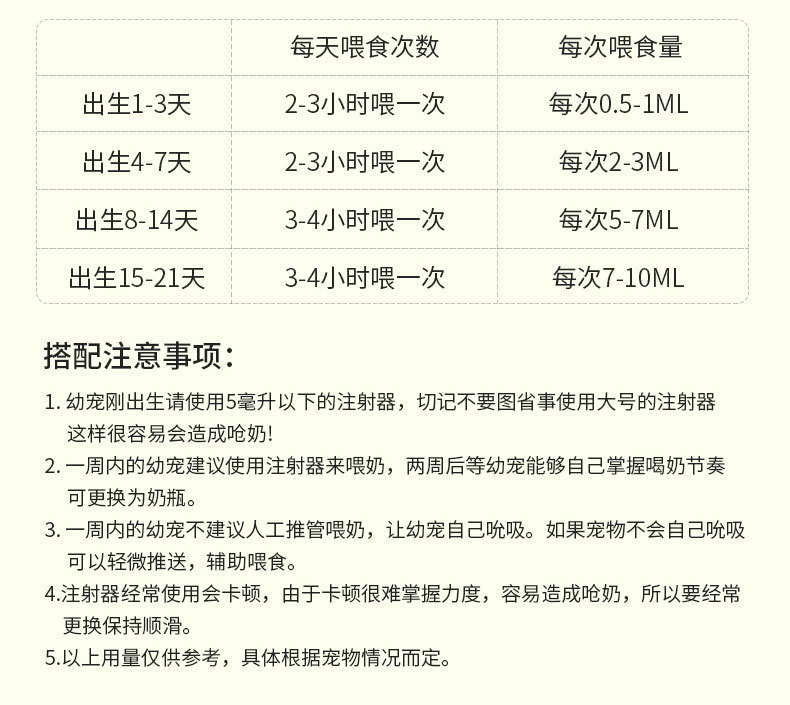 |  | 每天喂食次数 | 每次喂食量 |
|---|---|---|
| 出生1-3天 | 2-3小时喂一次 | 每次0.5-1ML |
| 出生4-7天 | 2-3小时喂一次 | 每次2-3ML |
| 出生8-14天 | 3-4小时喂一次 | 每次5-7ML |
| 出生15-21天 | 3-4小时喂一次 | 每次7-10ML |

搭配注意事项:

1.幼宠刚出生请使用5毫升以下的注射器，切记不要图省事使用大号的注射器这样很容易会造成呛奶!

2.一周内的幼宠建议使用注射器来喂奶，两周后等幼宠能够自己掌握喝奶节奏可更换为奶瓶。

3.一周内的幼宠不建议人工推管喂奶，让幼宠自己吮吸。如果宠物不会自己吮吸可以轻微推送，辅助喂食。

4.注射器经常使用会卡顿，由于卡顿很难掌握力度，容易造成呛奶，所以要经常更换保持顺滑。

5.以上用量仅供参考，具体根据宠物情况而定。